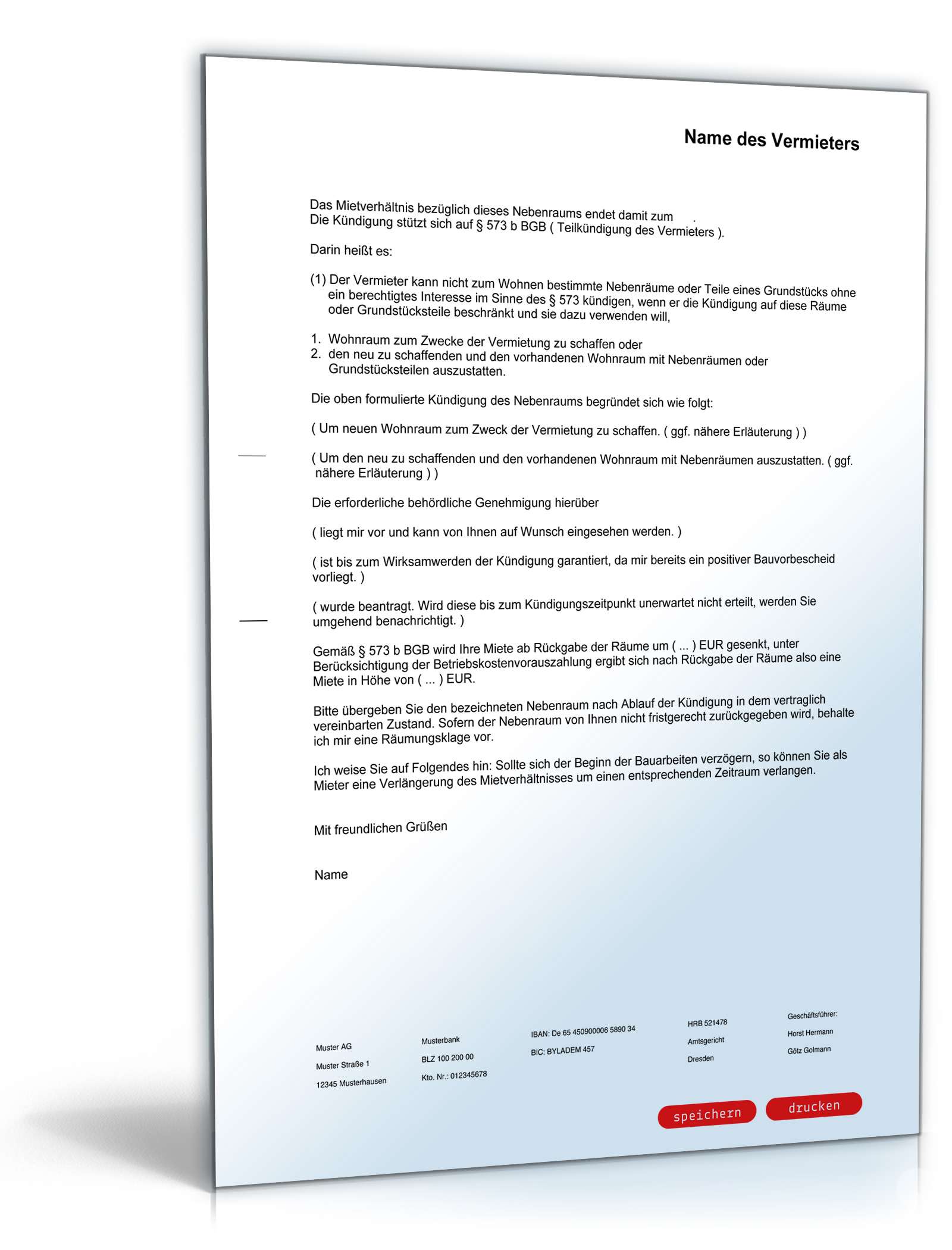 Name des Vermieters

Das Mietverhältnis bezüglich dieses Nebenraums endet damit zum .
Die Kündigung stützt sich auf § 573 b BGB ( Teilkündigung des Vermieters ).

Darin heißt es:

(1) Der Vermieter kann nicht zum Wohnen bestimmte Nebenräume oder Teile eines Grundstücks ohne ein berechtigtes Interesse im Sinne des § 573 kündigen, wenn er die Kündigung auf diese Räume oder Grundstücksteile beschränkt und sie dazu verwenden will,

1. Wohnraum zum Zwecke der Vermietung zu schaffen oder
2. den neu zu schaffenden und den vorhandenen Wohnraum mit Nebenräumen oder Grundstücksteilen auszustatten.

Die oben formulierte Kündigung des Nebenraums begründet sich wie folgt:

( Um neuen Wohnraum zum Zweck der Vermietung zu schaffen. ( ggf. nähere Erläuterung ) )

( Um den neu zu schaffenden und den vorhandenen Wohnraum mit Nebenräumen auszustatten. ( ggf. nähere Erläuterung ) )

Die erforderliche behördliche Genehmigung hierüber

( liegt mir vor und kann von Ihnen auf Wunsch eingesehen werden. )

( ist bis zum Wirksamwerden der Kündigung garantiert, da mir bereits ein positiver Bauvorbescheid vorliegt. )

( wurde beantragt. Wird diese bis zum Kündigungszeitpunkt unerwartet nicht erteilt, werden Sie umgehend benachrichtigt. )

Gemäß § 573 b BGB wird Ihre Miete ab Rückgabe der Räume um ( ... ) EUR gesenkt, unter Berücksichtigung der Betriebskostenvorauszahlung ergibt sich nach Rückgabe der Räume also eine Miete in Höhe von ( ... ) EUR.

Bitte übergeben Sie den bezeichneten Nebenraum nach Ablauf der Kündigung in dem vertraglich vereinbarten Zustand. Sofern der Nebenraum von Ihnen nicht fristgerecht zurückgegeben wird, behalte ich mir eine Räumungsklage vor.

Ich weise Sie auf Folgendes hin: Sollte sich der Beginn der Bauarbeiten verzögern, so können Sie als Mieter eine Verlängerung des Mietverhältnisses um einen entsprechenden Zeitraum verlangen.

Mit freundlichen Grüßen

Name

Muster AG
Muster Straße 1
12345 Musterhausen

Musterbank
BLZ 100 200 00
Kto. Nr.: 012345678

IBAN: De 65 450900006 5890 34
BIC: BYLADEM 457

HRB 521478
Amtsgericht
Dresden

Geschäftsführer:
Horst Hermann
Götz Golmann

speichern drucken